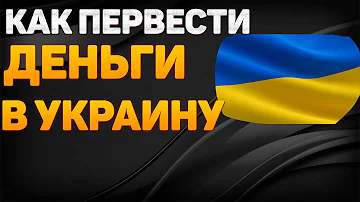 КАК ПЕРВЕСТИ
ДЕНЬГИ
В УКРАИНУ